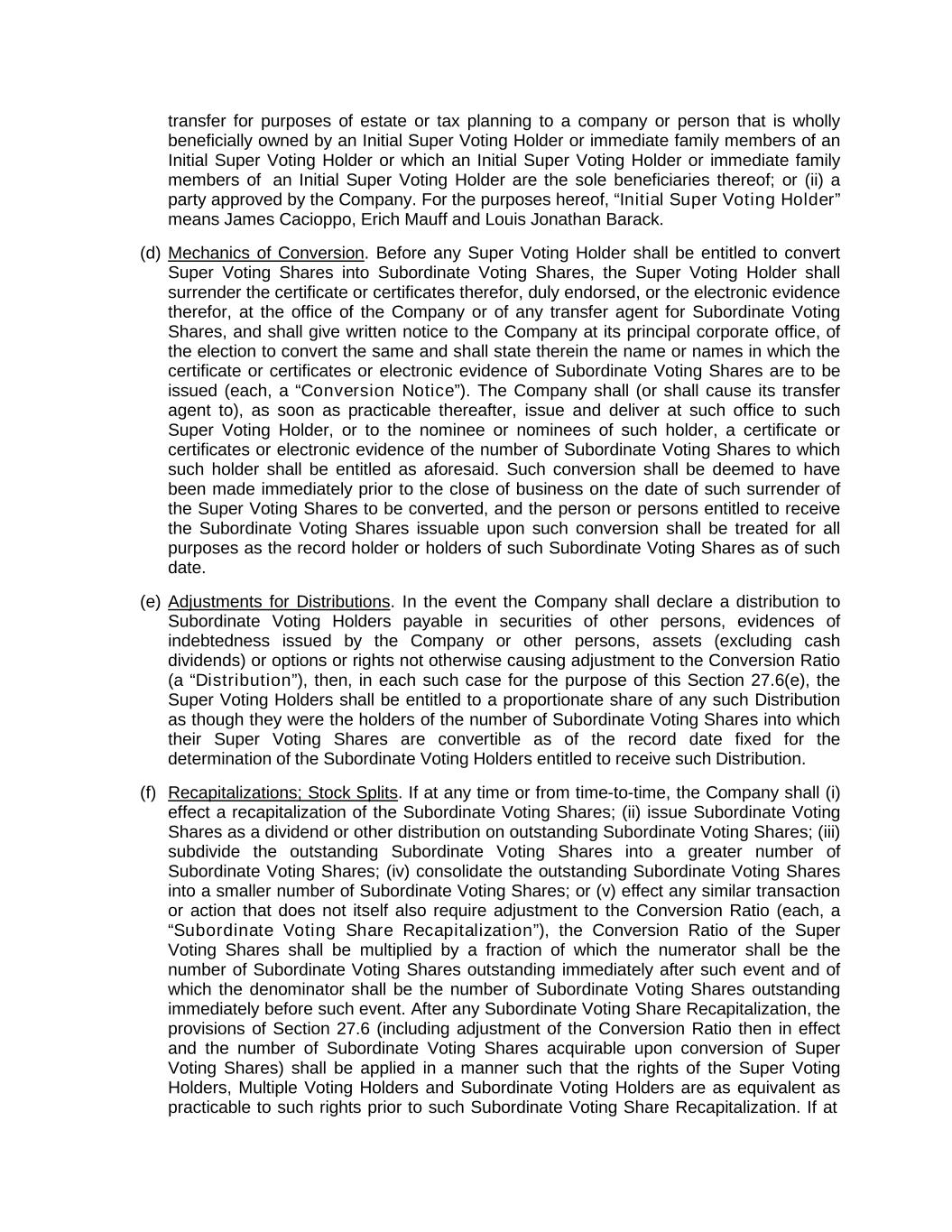 transfer for purposes of estate or tax planning to a company or person that is wholly beneficially owned by an Initial Super Voting Holder or immediate family members of an Initial Super Voting Holder or which an Initial Super Voting Holder or immediate family members of an Initial Super Voting Holder are the sole beneficiaries thereof; or (ii) a party approved by the Company. For the purposes hereof, “Initial Super Voting Holder” means James Cacioppo, Erich Mauff and Louis Jonathan Barack.

(d) Mechanics of Conversion. Before any Super Voting Holder shall be entitled to convert Super Voting Shares into Subordinate Voting Shares, the Super Voting Holder shall surrender the certificate or certificates therefor, duly endorsed, or the electronic evidence therefor, at the office of the Company or of any transfer agent for Subordinate Voting Shares, and shall give written notice to the Company at its principal corporate office, of the election to convert the same and shall state therein the name or names in which the certificate or certificates or electronic evidence of Subordinate Voting Shares are to be issued (each, a “Conversion Notice”). The Company shall (or shall cause its transfer agent to), as soon as practicable thereafter, issue and deliver at such office to such Super Voting Holder, or to the nominee or nominees of such holder, a certificate or certificates or electronic evidence of the number of Subordinate Voting Shares to which such holder shall be entitled as aforesaid. Such conversion shall be deemed to have been made immediately prior to the close of business on the date of such surrender of the Super Voting Shares to be converted, and the person or persons entitled to receive the Subordinate Voting Shares issuable upon such conversion shall be treated for all purposes as the record holder or holders of such Subordinate Voting Shares as of such date.

(e) Adjustments for Distributions. In the event the Company shall declare a distribution to Subordinate Voting Holders payable in securities of other persons, evidences of indebtedness issued by the Company or other persons, assets (excluding cash dividends) or options or rights not otherwise causing adjustment to the Conversion Ratio (a “Distribution”), then, in each such case for the purpose of this Section 27.6(e), the Super Voting Holders shall be entitled to a proportionate share of any such Distribution as though they were the holders of the number of Subordinate Voting Shares into which their Super Voting Shares are convertible as of the record date fixed for the determination of the Subordinate Voting Holders entitled to receive such Distribution.

(f) Recapitalizations; Stock Splits. If at any time or from time-to-time, the Company shall (i) effect a recapitalization of the Subordinate Voting Shares; (ii) issue Subordinate Voting Shares as a dividend or other distribution on outstanding Subordinate Voting Shares; (iii) subdivide the outstanding Subordinate Voting Shares into a greater number of Subordinate Voting Shares; (iv) consolidate the outstanding Subordinate Voting Shares into a smaller number of Subordinate Voting Shares; or (v) effect any similar transaction or action that does not itself also require adjustment to the Conversion Ratio (each, a “Subordinate Voting Share Recapitalization”), the Conversion Ratio of the Super Voting Shares shall be multiplied by a fraction of which the numerator shall be the number of Subordinate Voting Shares outstanding immediately after such event and of which the denominator shall be the number of Subordinate Voting Shares outstanding immediately before such event. After any Subordinate Voting Share Recapitalization, the provisions of Section 27.6 (including adjustment of the Conversion Ratio then in effect and the number of Subordinate Voting Shares acquirable upon conversion of Super Voting Shares) shall be applied in a manner such that the rights of the Super Voting Holders, Multiple Voting Holders and Subordinate Voting Holders are as equivalent as practicable to such rights prior to such Subordinate Voting Share Recapitalization. If at